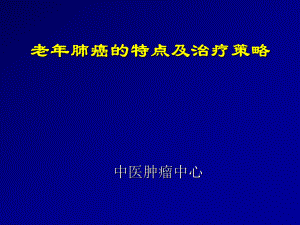 老年肺癌的特点及治疗策略

中医肿瘤中心